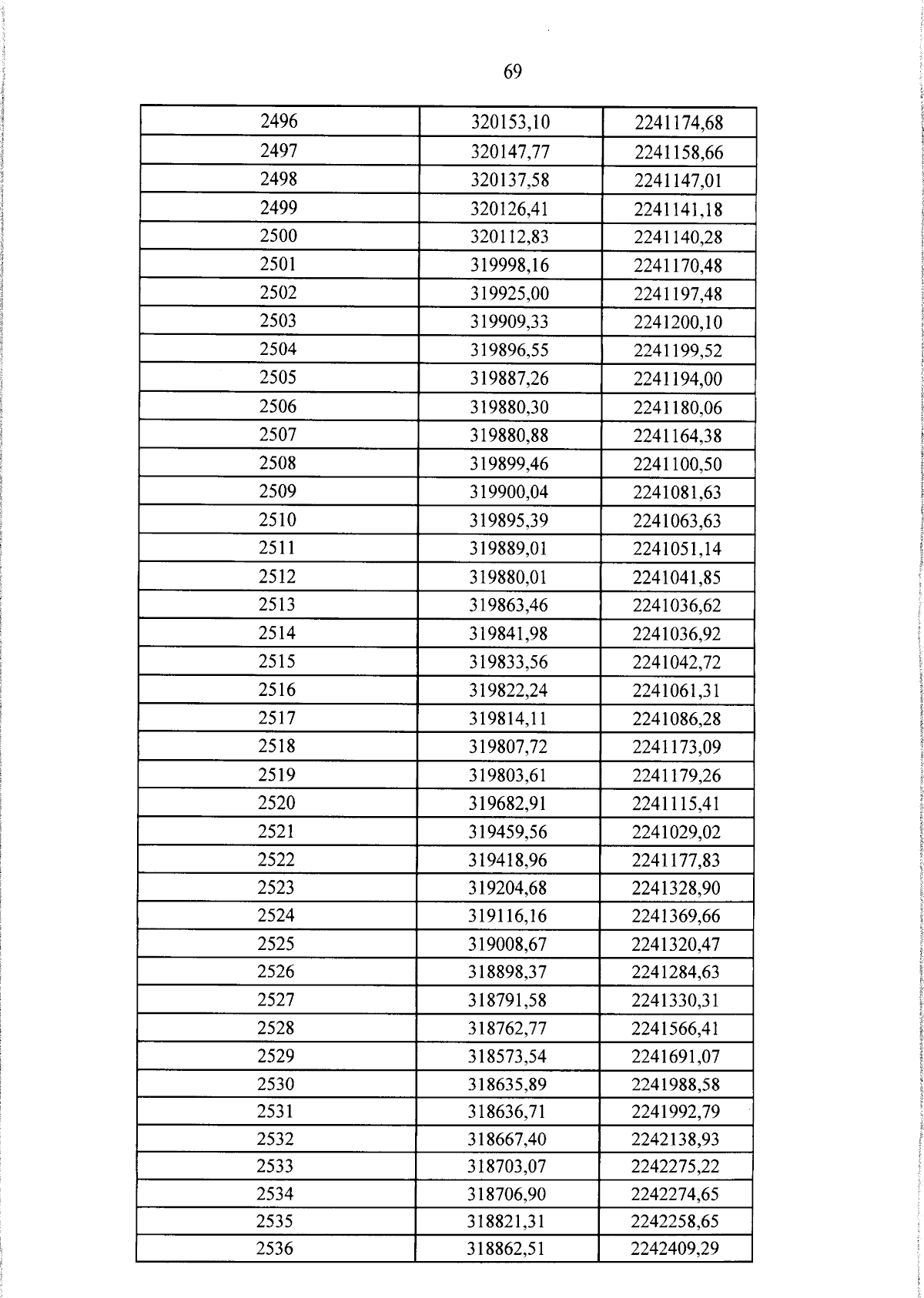 69

| 2496 | 320153,10 | 2241174,68 |
|---|---|---|
| 2497 | 320147,77 | 2241158,66 |
| 2498 | 320137,58 | 2241147,01 |
| 2499 | 320126,41 | 2241141,18 |
| 2500 | 320112,83 | 2241140,28 |
| 2501 | 319998,16 | 2241170,48 |
| 2502 | 319925,00 | 2241197,48 |
| 2503 | 319909,33 | 2241200,10 |
| 2504 | 319896,55 | 2241199,52 |
| 2505 | 319887,26 | 2241194,00 |
| 2506 | 319880,30 | 2241180,06 |
| 2507 | 319880,88 | 2241164,38 |
| 2508 | 319899,46 | 2241100,50 |
| 2509 | 319900,04 | 2241081,63 |
| 2510 | 319895,39 | 2241063,63 |
| 2511 | 319889,01 | 2241051,14 |
| 2512 | 319880,01 | 2241041,85 |
| 2513 | 319863,46 | 2241036,62 |
| 2514 | 319841,98 | 2241036,92 |
| 2515 | 319833,56 | 2241042,72 |
| 2516 | 319822,24 | 2241061,31 |
| 2517 | 319814,11 | 2241086,28 |
| 2518 | 319807,72 | 2241173,09 |
| 2519 | 319803,61 | 2241179,26 |
| 2520 | 319682,91 | 2241115,41 |
| 2521 | 319459,56 | 2241029,02 |
| 2522 | 319418,96 | 2241177,83 |
| 2523 | 319204,68 | 2241328,90 |
| 2524 | 319116,16 | 2241369,66 |
| 2525 | 319008,67 | 2241320,47 |
| 2526 | 318898,37 | 2241284,63 |
| 2527 | 318791,58 | 2241330,31 |
| 2528 | 318762,77 | 2241566,41 |
| 2529 | 318573,54 | 2241691,07 |
| 2530 | 318635,89 | 2241988,58 |
| 2531 | 318636,71 | 2241992,79 |
| 2532 | 318667,40 | 2242138,93 |
| 2533 | 318703,07 | 2242275,22 |
| 2534 | 318706,90 | 2242274,65 |
| 2535 | 318821,31 | 2242258,65 |
| 2536 | 318862,51 | 2242409,29 |